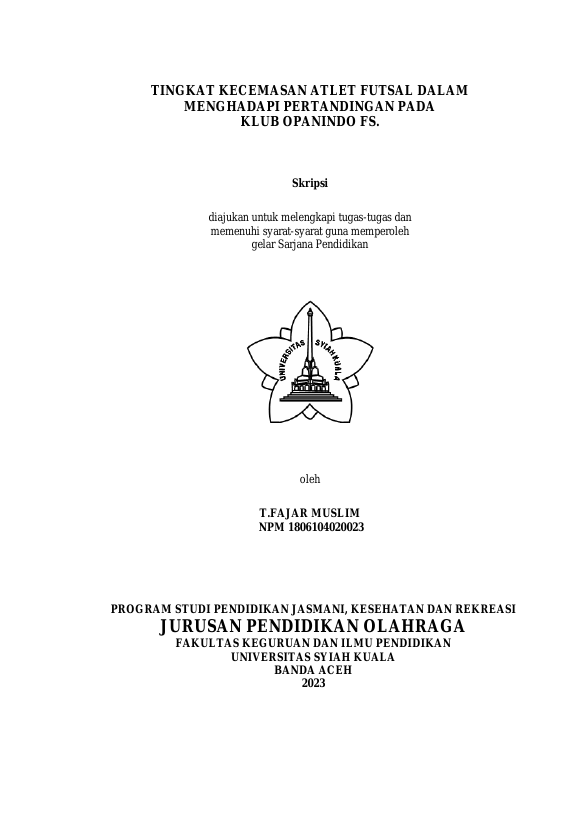 TINGKAT KECEMASAN ATLET FUTSAL DALAM MENGHADAPI PERTANDINGAN PADA KLUB OPANINDO FS.

Skripsi

diajukan untuk melengkapi tugas-tugas dan memenuhi syarat-syarat guna memperoleh gelar Sarjana Pendidikan

UNIVERSITAS SYIAH KUALA

oleh

T.FAJAR MUSLIM
NPM 1806104020023

PROGRAM STUDI PENDIDIKAN JASMANI, KESEHATAN DAN REKREASI
JURUSAN PENDIDIKAN OLAHRAGA
FAKULTAS KEGURUAN DAN ILMU PENDIDIKAN
UNIVERSITAS SYIAH KUALA
BANDA ACEH
2023